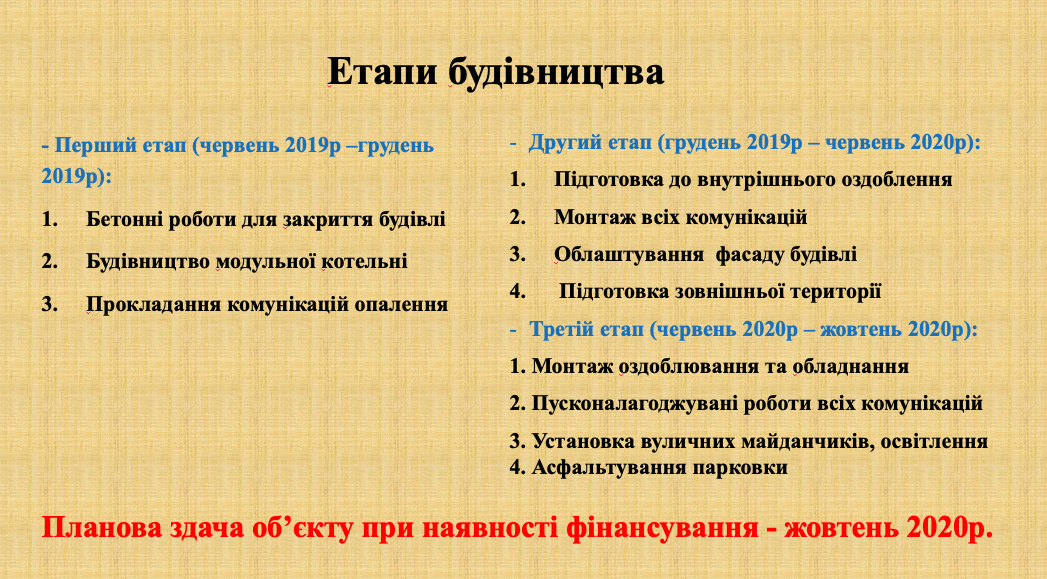 Етапи будівництва

- Перший етап (червень 2019р –грудень 2019р):

1. Бетонні роботи для закриття будівлі
2. Будівництво модульної котельні
3. Прокладання комунікацій опалення

- Другий етап (грудень 2019р – червень 2020р):

1. Підготовка до внутрішнього оздоблення
2. Монтаж всіх комунікацій
3. Облаштування фасаду будівлі
4. Підготовка зовнішньої території

- Третій етап (червень 2020р – жовтень 2020р):

1. Монтаж оздоблювання та обладнання
2. Пусконалагоджувані роботи всіх комунікацій
3. Установка вуличних майданчиків, освітлення
4. Асфальтування парковки

Планова здача об'єкту при наявності фінансування - жовтень 2020р.